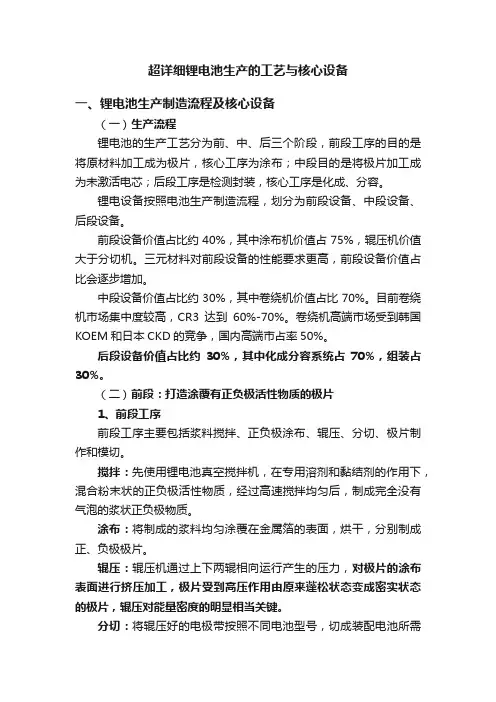 超详细锂电池生产的工艺与核心设备

一、锂电池生产制造流程及核心设备

（一）生产流程

锂电池的生产工艺分为前、中、后三个阶段，前段工序的目的是将原材料加工成为极片，核心工序为涂布；中段目的是将极片加工成为未激活电芯；后段工序是检测封装，核心工序是化成、分容。

锂电设备按照电池生产制造流程，划分为前段设备、中段设备、后段设备。

前段设备价值占比约 40%，其中涂布机价值占 75%，辊压机价值大于分切机。三元材料对前段设备的性能要求更高，前段设备价值占比会逐步增加。

中段设备价值占比约 30%，其中卷绕机价值占比 70%。目前卷绕机市场集中度较高，CR3 达到 60%-70%。卷绕机高端市场受到韩国 KOEM 和日本 CKD 的竞争，国内高端市占率 50%。

后段设备价值占比约 30%，其中化成分容系统占 70%，组装占 30%。

（二）前段：打造涂覆有正负极活性物质的极片

1、前段工序

前段工序主要包括浆料搅拌、正负极涂布、辊压、分切、极片制作和模切。

搅拌：先使用锂电池真空搅拌机，在专用溶剂和黏结剂的作用下，混合粉末状的正负极活性物质，经过高速搅拌均匀后，制成完全没有气泡的浆状正负极物质。

涂布：将制成的浆料均匀涂覆在金属箔的表面，烘干，分别制成正、负极极片。

辊压：辊压机通过上下两辊相向运行产生的压力，对极片的涂布表面进行挤压加工，极片受到高压作用由原来蓬松状态变成密实状态的极片，辊压对能量密度的明显相当关键。

分切：将辊压好的电极带按照不同电池型号，切成装配电池所需